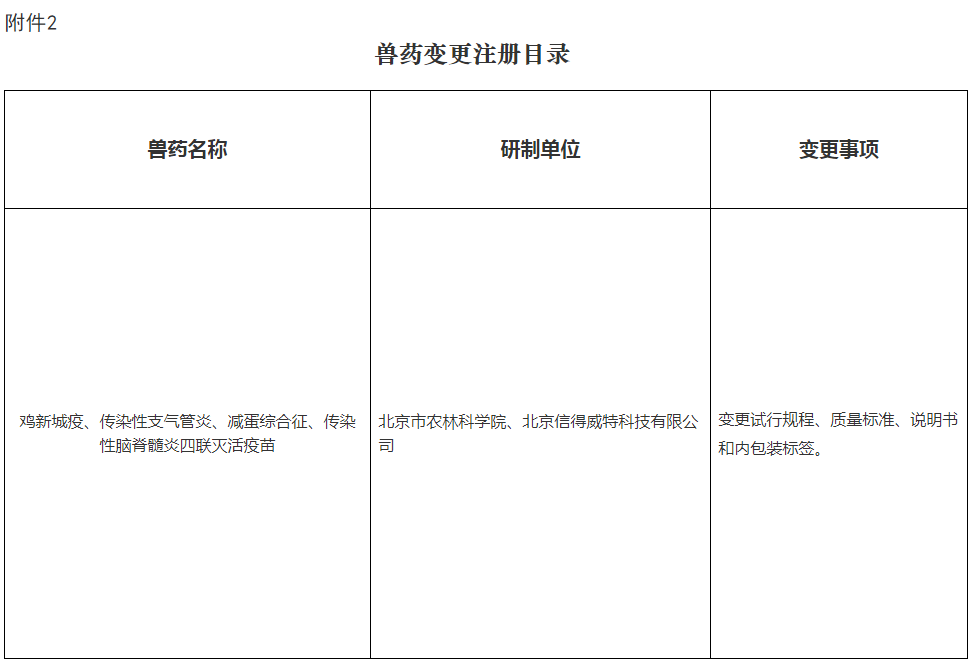 附件2

兽药变更注册目录

| 兽药名称 | 研制单位 | 变更事项 |
|---|---|---|
| 鸡新城疫、传染性支气管炎、减蛋综合征、传染性脑脊髓炎四联灭活疫苗 | 北京市农林科学院、北京信得威特科技有限公司 | 变更试行规程、质量标准、说明书和内包装标签。 |